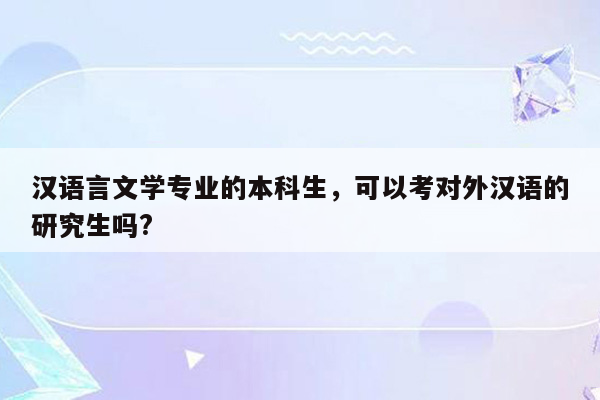 汉语言文学专业的本科生，可以考对外汉语的研究生吗?